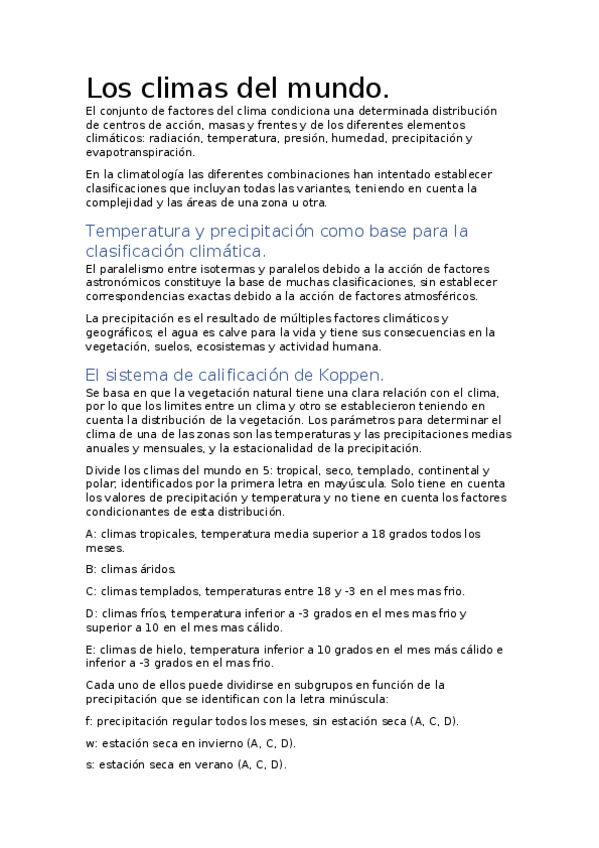 Los climas del mundo.

El conjunto de factores del clima condiciona una determinada distribución de centros de acción, masas y frentes y de los diferentes elementos climáticos: radiación, temperatura, presión, humedad, precipitación y evapotranspiración.

En la climatología las diferentes combinaciones han intentado establecer clasificaciones que incluyan todas las variantes, teniendo en cuenta la complejidad y las áreas de una zona u otra.

Temperatura y precipitación como base para la clasificación climática.

El paralelismo entre isotermas y paralelos debido a la acción de factores astronómicos constituye la base de muchas clasificaciones, sin establecer correspondencias exactas debido a la acción de factores atmosféricos.

La precipitación es el resultado de múltiples factores climáticos y geográficos; el agua es calve para la vida y tiene sus consecuencias en la vegetación, suelos, ecosistemas y actividad humana.

El sistema de calificación de Koppen.

Se basa en que la vegetación natural tiene una clara relación con el clima, por lo que los limites entre un clima y otro se establecieron teniendo en cuenta la distribución de la vegetación. Los parámetros para determinar el clima de una de las zonas son las temperaturas y las precipitaciones medias anuales y mensuales, y la estacionalidad de la precipitación.

Divide los climas del mundo en 5: tropical, seco, templado, continental y polar; identificados por la primera letra en mayúscula. Solo tiene en cuenta los valores de precipitación y temperatura y no tiene en cuenta los factores condicionantes de esta distribución.

A: climas tropicales, temperatura media superior a 18 grados todos los meses.

B: climas áridos.

C: climas templados, temperaturas entre 18 y -3 en el mes mas frio.

D: climas fríos, temperatura inferior a -3 grados en el mes mas frio y superior a 10 en el mes mas cálido.

E: climas de hielo, temperatura inferior a 10 grados en el mes más cálido e inferior a -3 grados en el mas frio.

Cada uno de ellos puede dividirse en subgrupos en función de la precipitación que se identifican con la letra minúscula:

f: precipitación regular todos los meses, sin estación seca (A, C, D).

w: estación seca en invierno (A, C, D).

s: estación seca en verano (A, C, D).